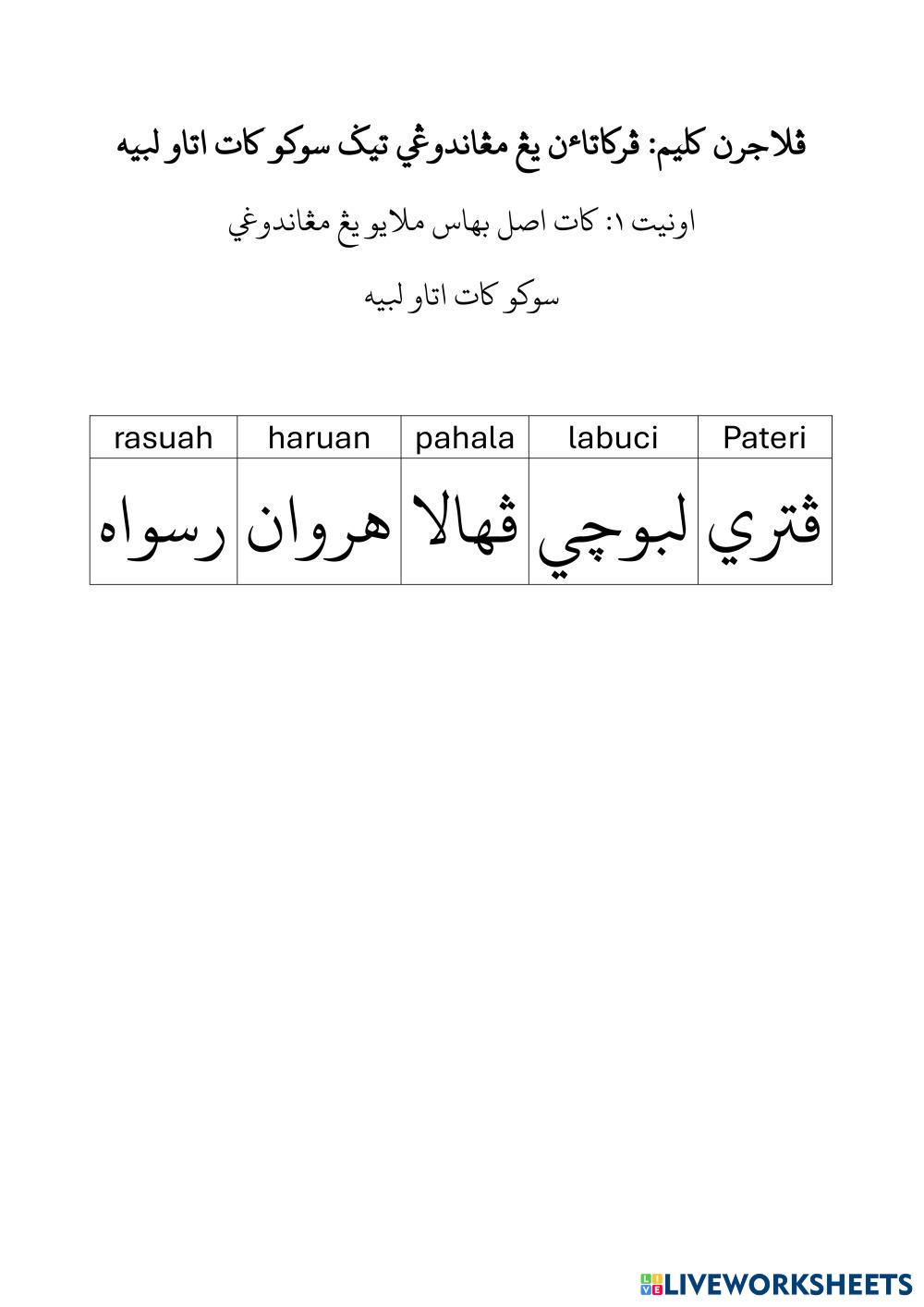 ڤلاجرن كليم: ڤركاتاءن يڠ مڠاندوڠي تيݢ سوكو كات اتاو لبيه

اونيت ١: كات اصل بهاس ملايو يڠ مڠاندوڠي

سوكو كات اتاو لبيه

| rasuah | haruan | pahala | labuci | Pateri |
|---|---|---|---|---|
| رسواه | هروان | ڤهالا | لبوچي | ڤتري |

LIVEWORKSHEETS